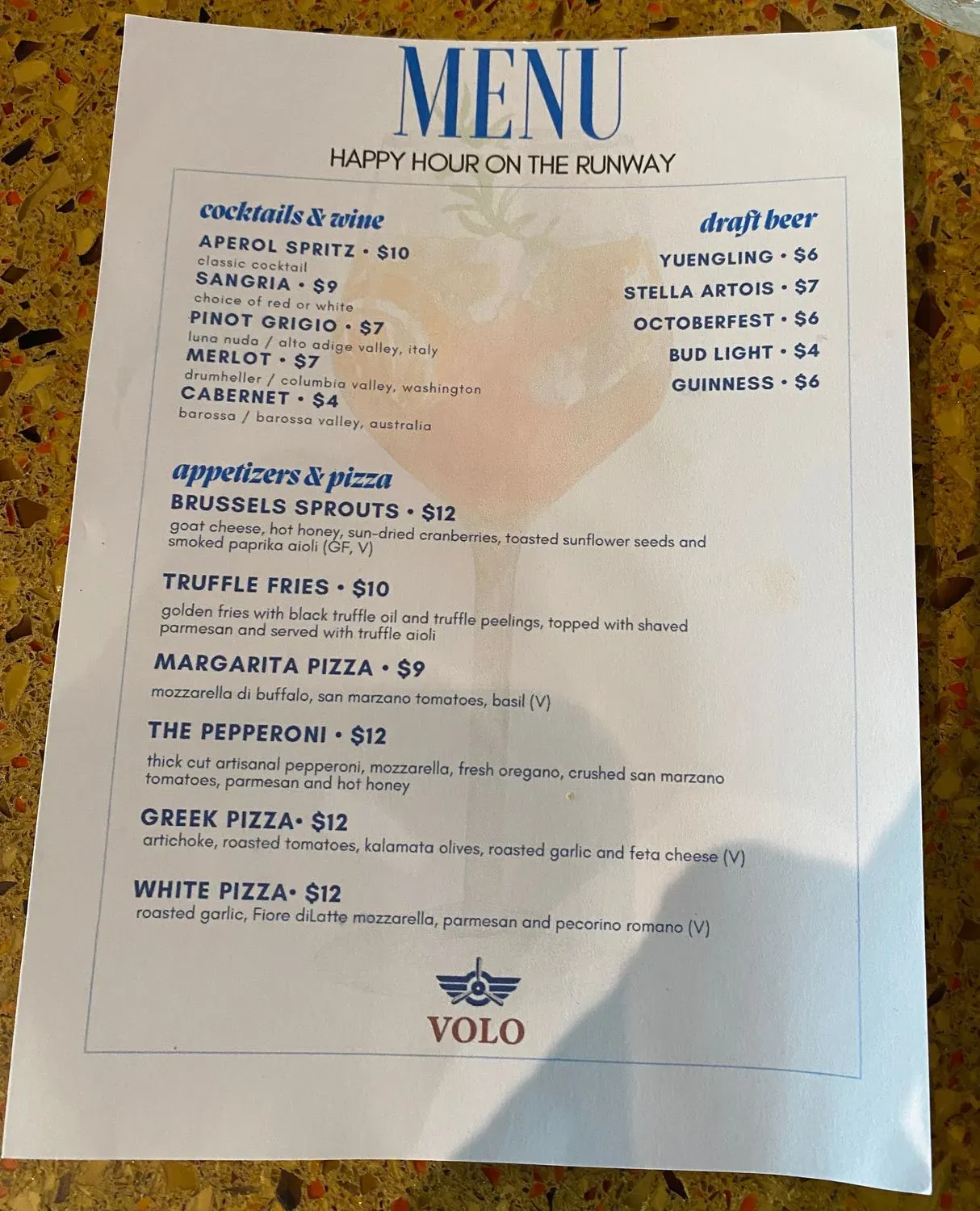 MENU

HAPPY HOUR ON THE RUNWAY

cocktails & wine

APEROL SPRITZ • $10
classic cocktail
SANGRIA • $9
choice of red or white
PINOT GRIGIO • $7
luna nuda / alto adige valley, italy
MERLOT • $7
drumheller / columbia valley, washington
CABERNET • $4
barossa / barossa valley, australia

draft beer

YUENGLING • $6
STELLA ARTOIS • $7
OCTOBERFEST • $6
BUD LIGHT • $4
GUINNESS • $6

appetizers & pizza

BRUSSELS SPROUTS • $12
goat cheese, hot honey, sun-dried cranberries, toasted sunflower seeds and smoked paprika aioli (GF, V)

TRUFFLE FRIES • $10
golden fries with black truffle oil and truffle peelings, topped with shaved parmesan and served with truffle aioli

MARGARITA PIZZA • $9
mozzarella di buffalo, san marzano tomatoes, basil (V)

THE PEPPERONI • $12
thick cut artisanal pepperoni, mozzarella, fresh oregano, crushed san marzano tomatoes, parmesan and hot honey

GREEK PIZZA• $12
artichoke, roasted tomatoes, kalamata olives, roasted garlic and feta cheese (V)

WHITE PIZZA• $12
roasted garlic, Fiore diLatte mozzarella, parmesan and pecorino romano (V)

VOLO